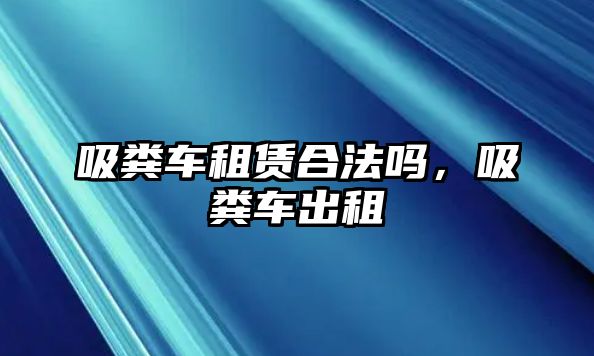 吸粪车租赁合法吗，吸粪车出租